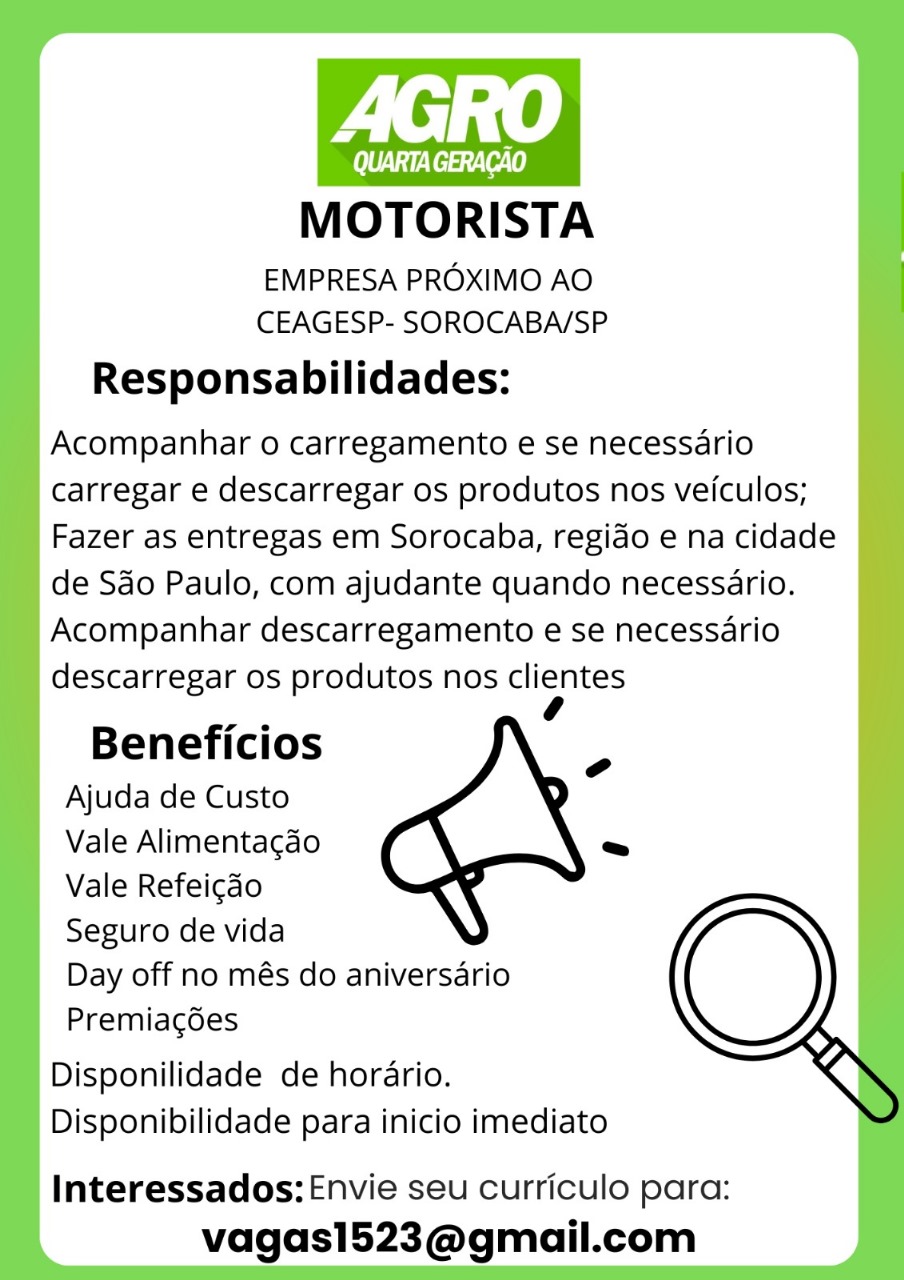 AGRO
QUARTA GERAÇÃO

MOTORISTA

EMPRESA PRÓXIMO AO CEAGESP- SOROCABA/SP

Responsabilidades:

Acompanhar o carregamento e se necessário carregar e descarregar os produtos nos veículos;
Fazer as entregas em Sorocaba, região e na cidade de São Paulo, com ajudante quando necessário.
Acompanhar descarregamento e se necessário descarregar os produtos nos clientes

Benefícios

Ajuda de Custo
Vale Alimentação
Vale Refeição
Seguro de vida
Day off no mês do aniversário
Premiações

Disponilidade de horário.
Disponibilidade para inicio imediato

Interessados: Envie seu currículo para:
vagas1523@gmail.com